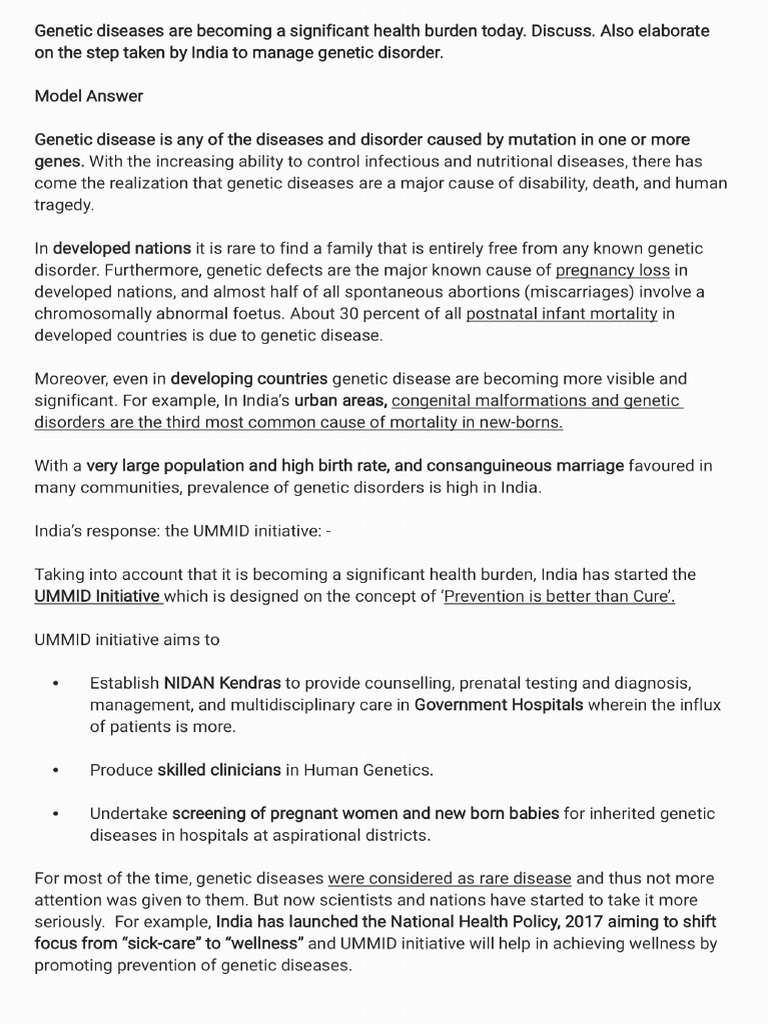 Genetic diseases are becoming a significant health burden today. Discuss. Also elaborate on the step taken by India to manage genetic disorder.

Model Answer

Genetic disease is any of the diseases and disorder caused by mutation in one or more genes. With the increasing ability to control infectious and nutritional diseases, there has come the realization that genetic diseases are a major cause of disability, death, and human tragedy.

In developed nations it is rare to find a family that is entirely free from any known genetic disorder. Furthermore, genetic defects are the major known cause of pregnancy loss in developed nations, and almost half of all spontaneous abortions (miscarriages) involve a chromosomally abnormal foetus. About 30 percent of all postnatal infant mortality in developed countries is due to genetic disease.

Moreover, even in developing countries genetic disease are becoming more visible and significant. For example, In India's urban areas, congenital malformations and genetic disorders are the third most common cause of mortality in new-borns.

With a very large population and high birth rate, and consanguineous marriage favoured in many communities, prevalence of genetic disorders is high in India.

India's response: the UMMID initiative: -

Taking into account that it is becoming a significant health burden, India has started the UMMID Initiative which is designed on the concept of 'Prevention is better than Cure'.

UMMID initiative aims to

• Establish NIDAN Kendras to provide counselling, prenatal testing and diagnosis, management, and multidisciplinary care in Government Hospitals wherein the influx of patients is more.

• Produce skilled clinicians in Human Genetics.

• Undertake screening of pregnant women and new born babies for inherited genetic diseases in hospitals at aspirational districts.

For most of the time, genetic diseases were considered as rare disease and thus not more attention was given to them. But now scientists and nations have started to take it more seriously. For example, India has launched the National Health Policy, 2017 aiming to shift focus from "sick-care" to "wellness" and UMMID initiative will help in achieving wellness by promoting prevention of genetic diseases.